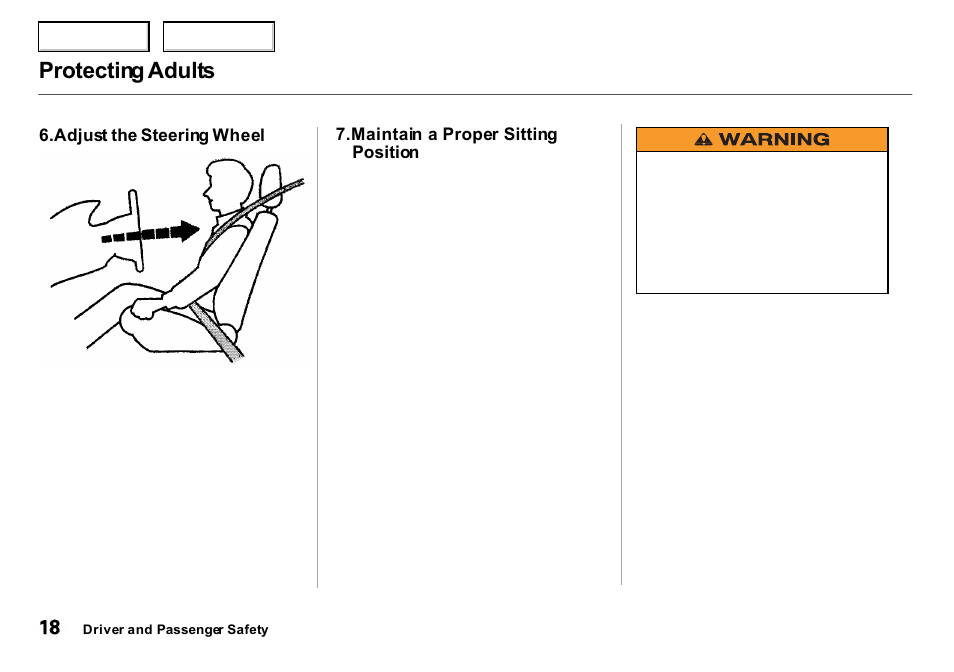 Protecting Adults

6.Adjust the Steering Wheel

7.Maintain a Proper Sitting Position

WARNING

18 Driver and Passenger Safety